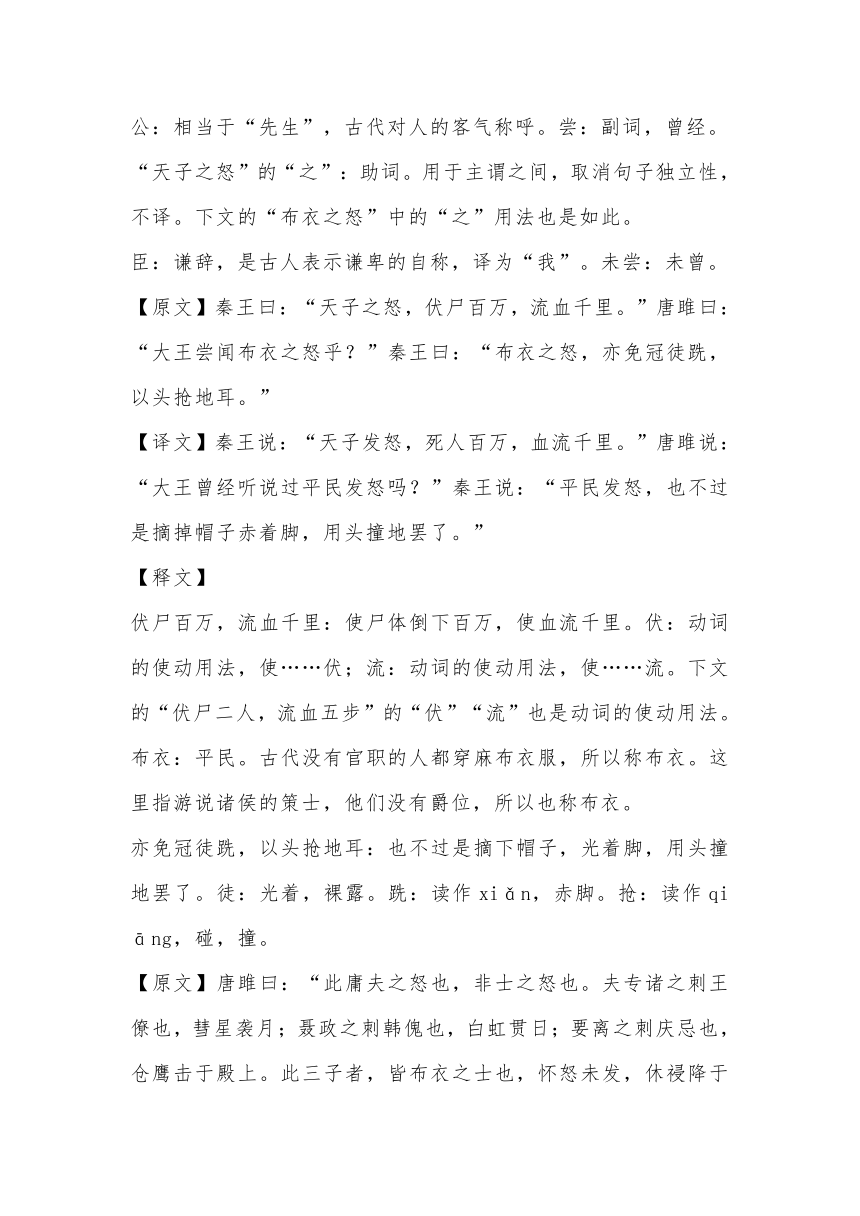 公：相当于“先生”，古代对人的客气称呼。尝：副词，曾经。“天子之怒”的“之”：助词。用于主谓之间，取消句子独立性，不译。下文的“布衣之怒”中的“之”用法也是如此。

臣：谦辞，是古人表示谦卑的自称，译为“我”。未尝：未曾。

【原文】秦王曰：“天子之怒，伏尸百万，流血千里。”唐雎曰：“大王尝闻布衣之怒乎？”秦王曰：“布衣之怒，亦免冠徒跣，以头抢地耳。”

【译文】秦王说：“天子发怒，死人百万，血流千里。”唐雎说：“大王曾经听说过平民发怒吗？”秦王说：“平民发怒，也不过是摘掉帽子赤着脚，用头撞地罢了。”

【释文】

伏尸百万，流血千里：使尸体倒下百万，使血流千里。伏：动词的使动用法，使……伏；流：动词的使动用法，使……流。下文的“伏尸二人，流血五步”的“伏”“流”也是动词的使动用法。

布衣：平民。古代没有官职的人都穿麻布衣服，所以称布衣。这里指游说诸侯的策士，他们没有爵位，所以也称布衣。

亦免冠徒跣，以头抢地耳：也不过是摘下帽子，光着脚，用头撞地罢了。徒：光着，裸露。跣：读作 xiǎn，赤脚。抢：读作 qiāng，碰，撞。

【原文】唐雎曰：“此庸夫之怒也，非士之怒也。夫专诸之刺王僚也，彗星袭月；聂政之刺韩傀也，白虹贯日；要离之刺庆忌也，仓鹰击于殿上。此三子者，皆布衣之士也，怀怒未发，休祲降于